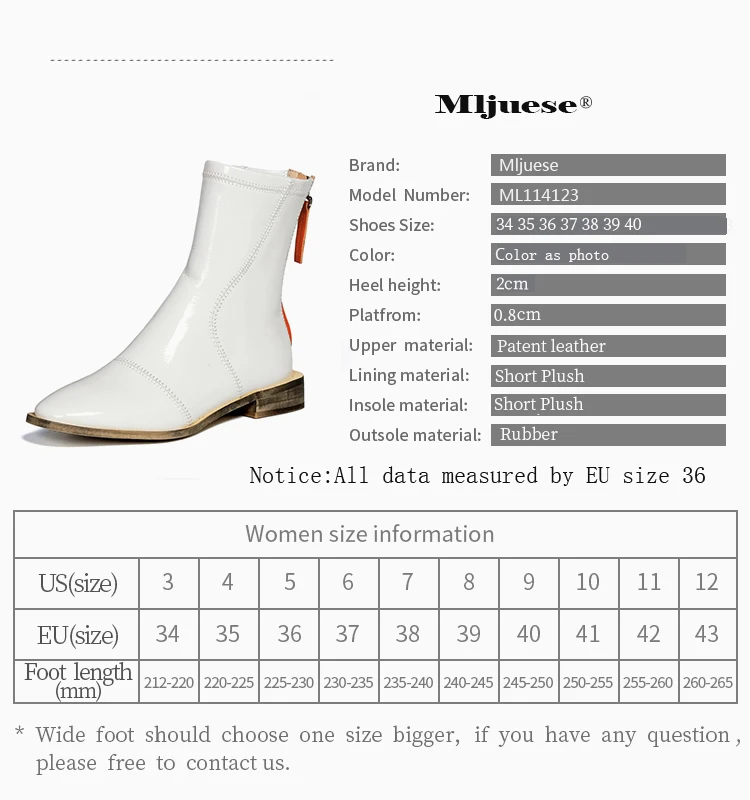 Mljuese®

Brand: Mljuese
Model Number: ML114123
Shoes Size: 34 35 36 37 38 39 40
Color: Color as photo
Heel height: 2cm
Platfrom: 0.8cm
Upper material: Patent leather
Lining material: Short Plush
Insole material: Short Plush
Outsole material: Rubber

Notice:All data measured by EU size 36

| Women size information | | | | | | | | | | |
|---|---|---|---|---|---|---|---|---|---|---|
| US(size) | 3 | 4 | 5 | 6 | 7 | 8 | 9 | 10 | 11 | 12 |
| EU(size) | 34 | 35 | 36 | 37 | 38 | 39 | 40 | 41 | 42 | 43 |
| Foot length (mm) | 212-220 | 220-225 | 225-230 | 230-235 | 235-240 | 240-245 | 245-250 | 250-255 | 255-260 | 260-265 |

* Wide foot should choose one size bigger, if you have any question, please free to contact us.